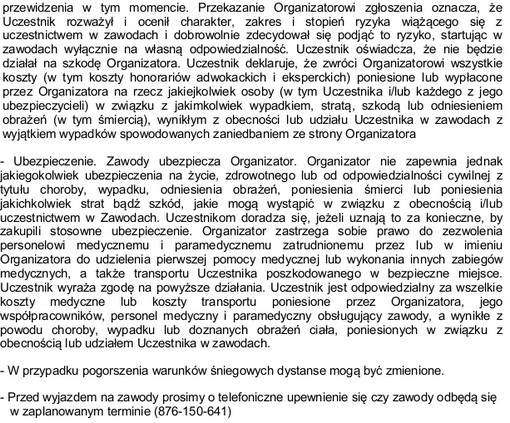 przewidzenia w tym momencie. Przekazanie Organizatorowi zgłoszenia oznacza, że Uczestnik rozważył i ocenił charakter, zakres i stopień ryzyka wiążącego się z uczestnictwem w zawodach i dobrowolnie zdecydował się podjąć to ryzyko, startując w zawodach wyłącznie na własną odpowiedzialność. Uczestnik oświadcza, że nie będzie działał na szkodę Organizatora. Uczestnik deklaruje, że zwróci Organizatorowi wszystkie koszty (w tym koszty honorariów adwokackich i eksperckich) poniesione lub wypłacone przez Organizatora na rzecz jakiejkolwiek osoby (w tym Uczestnika i/lub każdego z jego ubezpieczycieli) w związku z jakimkolwiek wypadkiem, stratą, szkodą lub odniesieniem obrażeń (w tym śmiercią), wynikłym z obecności lub udziału Uczestnika w zawodach z wyjątkiem wypadków spowodowanych zaniedbaniem ze strony Organizatora

- Ubezpieczenie. Zawody ubezpiecza Organizator. Organizator nie zapewnia jednak jakiegokolwiek ubezpieczenia na życie, zdrowotnego lub od odpowiedzialności cywilnej z tytułu choroby, wypadku, odniesienia obrażeń, poniesienia śmierci lub poniesienia jakichkolwiek strat bądź szkód, jakie mogą wystąpić w związku z obecnością i/lub uczestnictwem w Zawodach. Uczestnikom doradza się, jeżeli uznają to za konieczne, by zakupili stosowne ubezpieczenie. Organizator zastrzega sobie prawo do zezwolenia personelowi medycznemu i paramedycznemu zatrudnionemu przez lub w imieniu Organizatora do udzielenia pierwszej pomocy medycznej lub wykonania innych zabiegów medycznych, a także transportu Uczestnika poszkodowanego w bezpieczne miejsce. Uczestnik wyraża zgodę na powyższe działania. Uczestnik jest odpowiedzialny za wszelkie koszty medyczne lub koszty transportu poniesione przez Organizatora, jego współpracowników, personel medyczny i paramedyczny obsługujący zawody, a wynikłe z powodu choroby, wypadku lub doznanych obrażeń ciała, poniesionych w związku z obecnością lub udziałem Uczestnika w zawodach.

- W przypadku pogorszenia warunków śniegowych dystanse mogą być zmienione.

- Przed wyjazdem na zawody prosimy o telefoniczne upewnienie się czy zawody odbędą się w zaplanowanym terminie (876-150-641)